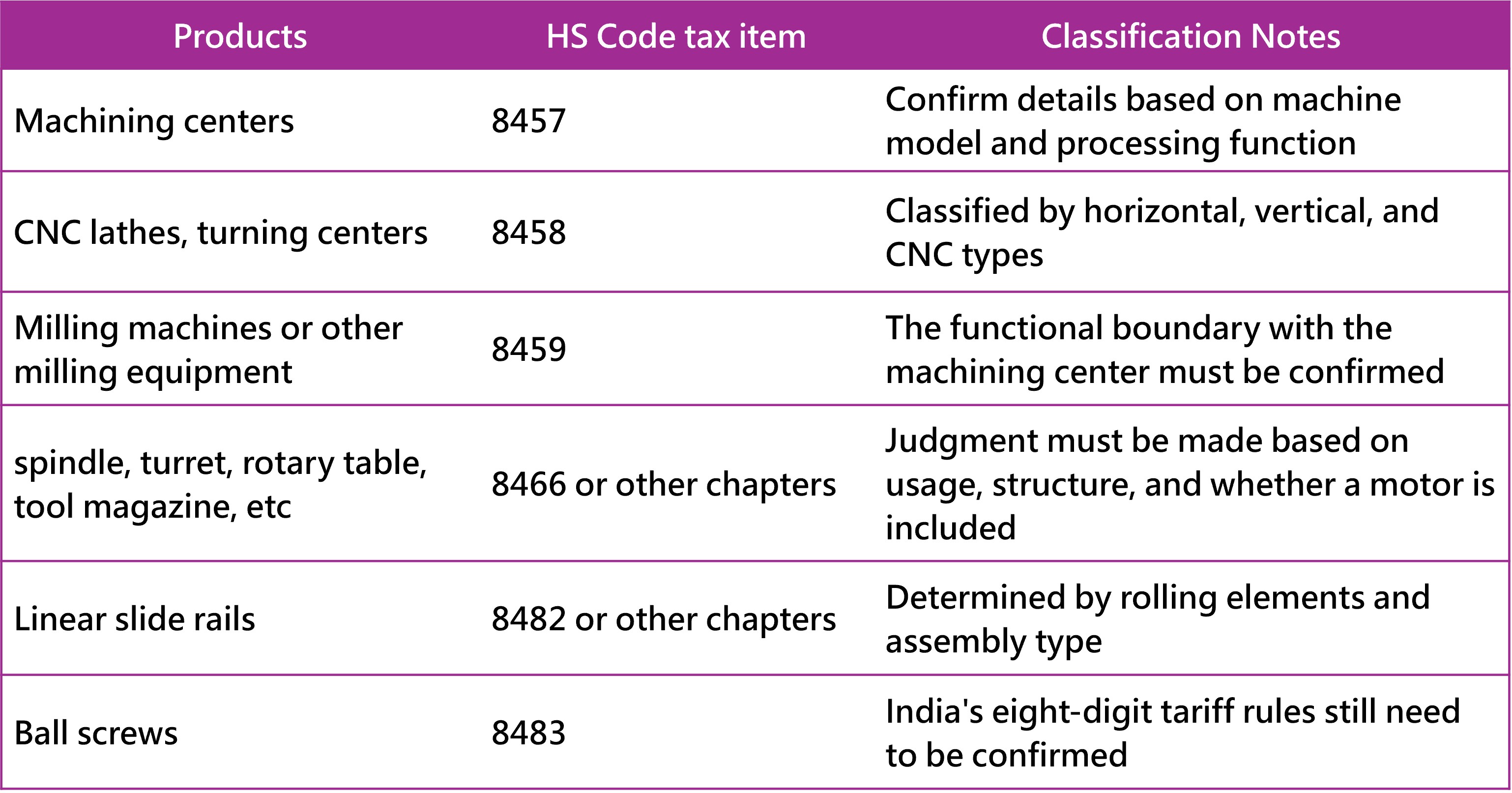 | Products | HS Code tax item | Classification Notes |
|---|---|---|
| Machining centers | 8457 | Confirm details based on machine model and processing function |
| CNC lathes, turning centers | 8458 | Classified by horizontal, vertical, and CNC types |
| Milling machines or other milling equipment | 8459 | The functional boundary with the machining center must be confirmed |
| spindle, turret, rotary table, tool magazine, etc | 8466 or other chapters | Judgment must be made based on usage, structure, and whether a motor is included |
| Linear slide rails | 8482 or other chapters | Determined by rolling elements and assembly type |
| Ball screws | 8483 | India's eight-digit tariff rules still need to be confirmed |